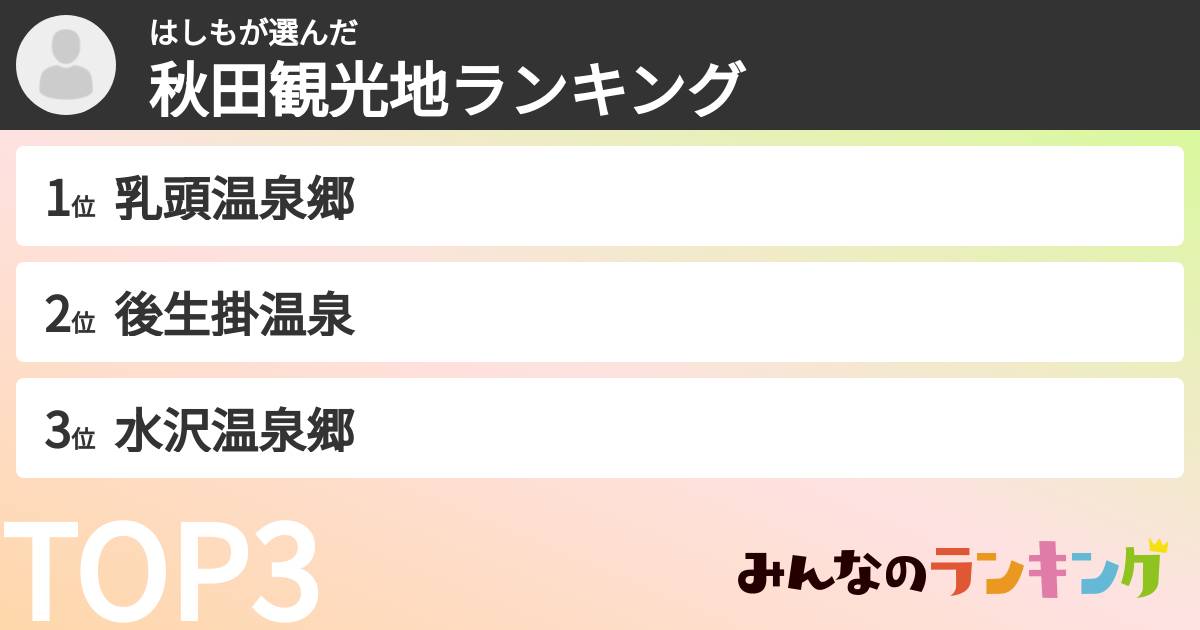 はしもが選んだ
秋田観光地ランキング

1位 乳頭温泉郷

2位 後生掛温泉

3位 水沢温泉郷

TOP3

みんなのランキング